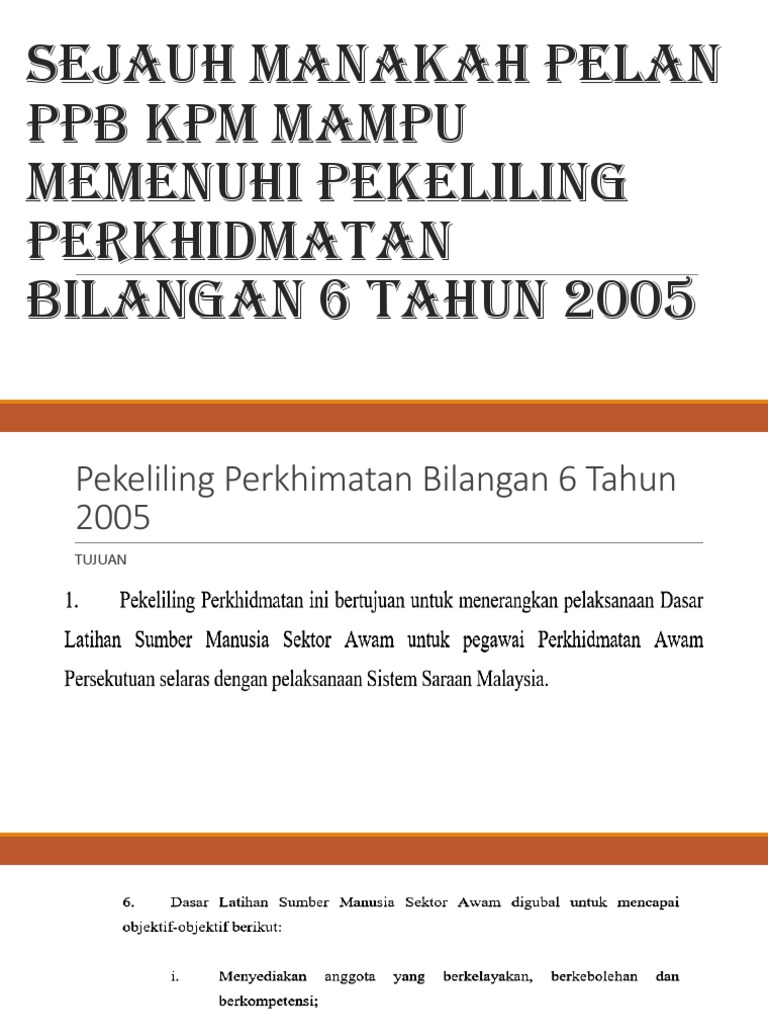 SEJAUH MANAKAH PELAN PPB KPM MAMPU MEMENUHI PEKELILING PERKHIDMATAN BILANGAN 6 TAHUN 2005

Pekeliling Perkhimatan Bilangan 6 Tahun 2005

TUJUAN

1. Pekeliling Perkhidmatan ini bertujuan untuk menerangkan pelaksanaan Dasar Latihan Sumber Manusia Sektor Awam untuk pegawai Perkhidmatan Awam Persekutuan selaras dengan pelaksanaan Sistem Saraan Malaysia.

6. Dasar Latihan Sumber Manusia Sektor Awam digubal untuk mencapai objektif-objektif berikut:

i. Menyediakan anggota yang berkelayakan, berkebolehan dan berkompetensi;